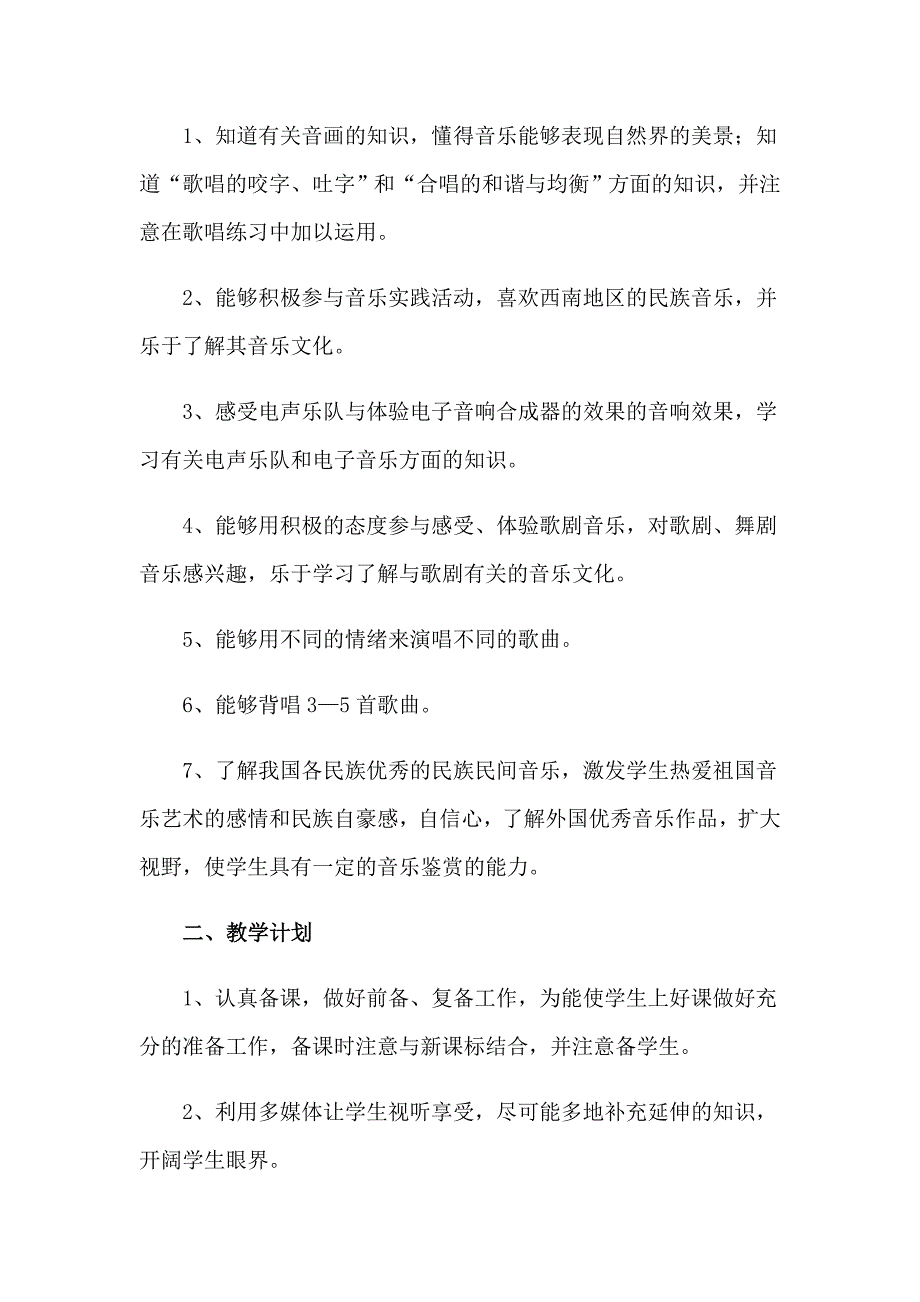 1、知道有关音画的知识，懂得音乐能够表现自然界的美景；知道“歌唱的咬字、吐字”和“合唱的和谐与均衡”方面的知识，并注意在歌唱练习中加以运用。

2、能够积极参与音乐实践活动，喜欢西南地区的民族音乐，并乐于了解其音乐文化。

3、感受电声乐队与体验电子音响合成器的效果的音响效果，学习有关电声乐队和电子音乐方面的知识。

4、能够用积极的态度参与感受、体验歌剧音乐，对歌剧、舞剧音乐感兴趣，乐于学习了解与歌剧有关的音乐文化。

5、能够用不同的情绪来演唱不同的歌曲。

6、能够背唱 3—5 首歌曲。

7、了解我国各民族优秀的民族民间音乐，激发学生热爱祖国音乐艺术的感情和民族自豪感，自信心，了解外国优秀音乐作品，扩大视野，使学生具有一定的音乐鉴赏的能力。

二、教学计划

1、认真备课，做好前备、复备工作，为能使学生上好课做好充分的准备工作，备课时注意与新课标结合，并注意备学生。

2、利用多媒体让学生视听享受，尽可能多地补充延伸的知识，开阔学生眼界。